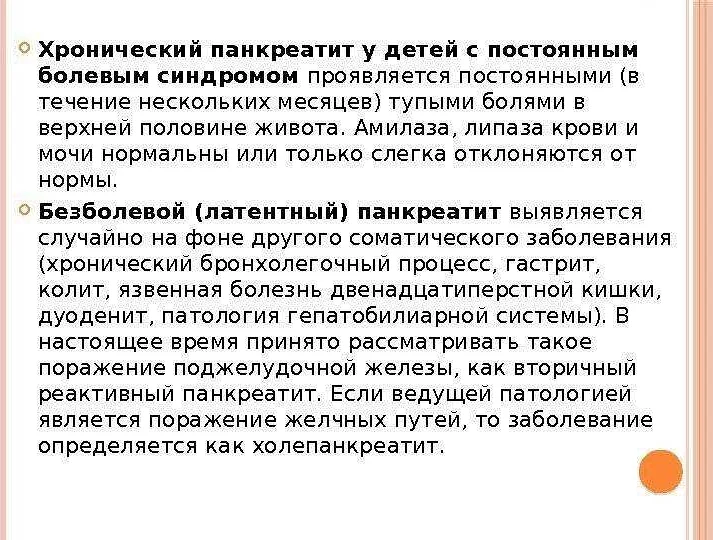 Хронический панкреатит у детей с постоянным болевым синдромом проявляется постоянными (в течение нескольких месяцев) тупыми болями в верхней половине живота. Амилаза, липаза крови и мочи нормальны или только слегка отклоняются от нормы.

Безболевой (латентный) панкреатит выявляется случайно на фоне другого соматического заболевания (хронический бронхолегочный процесс, гастрит, колит, язвенная болезнь двенадцатиперстной кишки, дуоденит, патология гепатобилиарной системы). В настоящее время принято рассматривать такое поражение поджелудочной железы, как вторичный реактивный панкреатит. Если ведущей патологией является поражение желчных путей, то заболевание определяется как холепанкреатит.